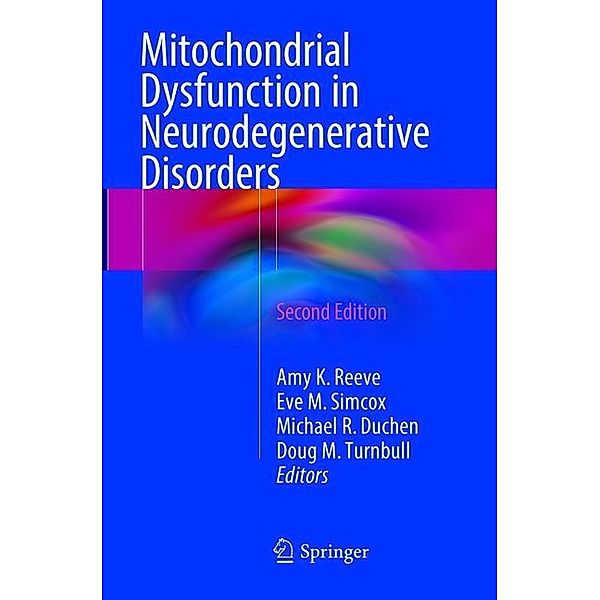 Mitochondrial Dysfunction in Neurodegenerative Disorders

Second Edition

Amy K. Reeve
Eve M. Simcox
Michael R. Duchen
Doug M. Turnbull
Editors

Springer